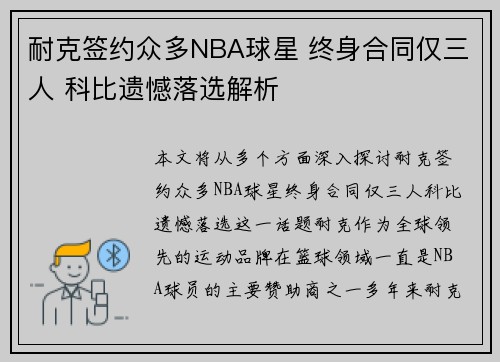 耐克签约众多NBA球星 终身合同仅三人 科比遗憾落选解析

本文将从多个方面深入探讨耐克签约众多NBA球星终身合同仅三人科比遗憾落选这一话题耐克作为全球领先的运动品牌在篮球领域一直是NBA球员的主要赞助商之一多年来耐克